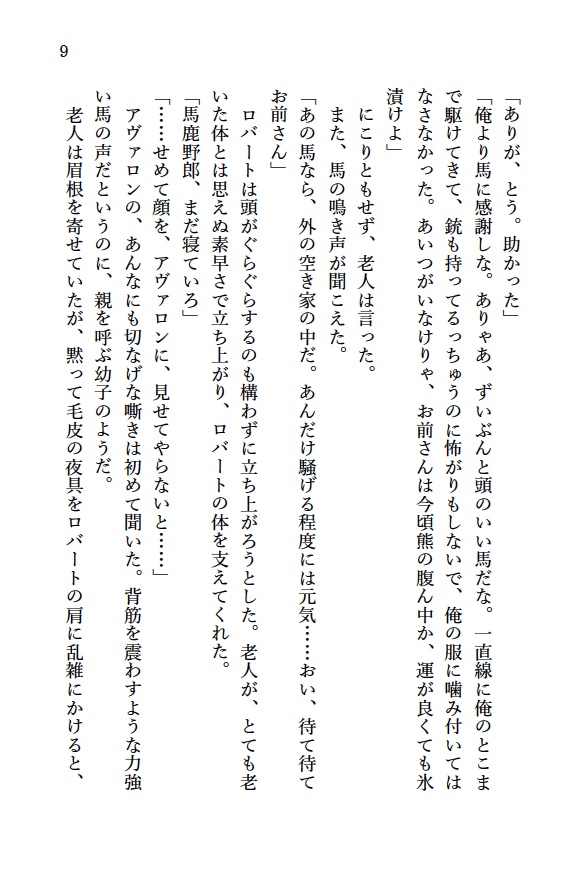 9

「ありが、とう。助かった」

「俺より馬に感謝しな。ありゃあ、ずいぶんと頭のいい馬だな。一直線に俺のとこまで駆けてきて、銃も持ってるっちゅうのに怖がりもしないで、俺の服に噛み付いてはなさなかった。あいつがいなけりゃ、お前さんは今頃熊の腹ん中か、運が良くても氷漬けよ」

にこりともせず、老人は言った。

また、馬の鳴き声が聞こえた。

「あの馬なら、外の空き家の中だ。あんだけ騒げる程度には元気……おい、待て待てお前さん」

ロバートは頭がぐらぐらするのも構わずに立ち上がろうとした。老人が、とても老いた体とは思えぬ素早さで立ち上がり、ロバートの体を支えてくれた。

「馬鹿野郎、まだ寝ていろ」

「……せめて顔を、アヴァロンに、見せてやらないと……」

アヴァロンの、あんなにも切なげな嘶きは初めて聞いた。背筋を震わすような力強い馬の声だというのに、親を呼ぶ幼子のようだ。

老人は眉根を寄せていたが、黙って毛皮の夜具をロバートの肩に乱雑にかけると、